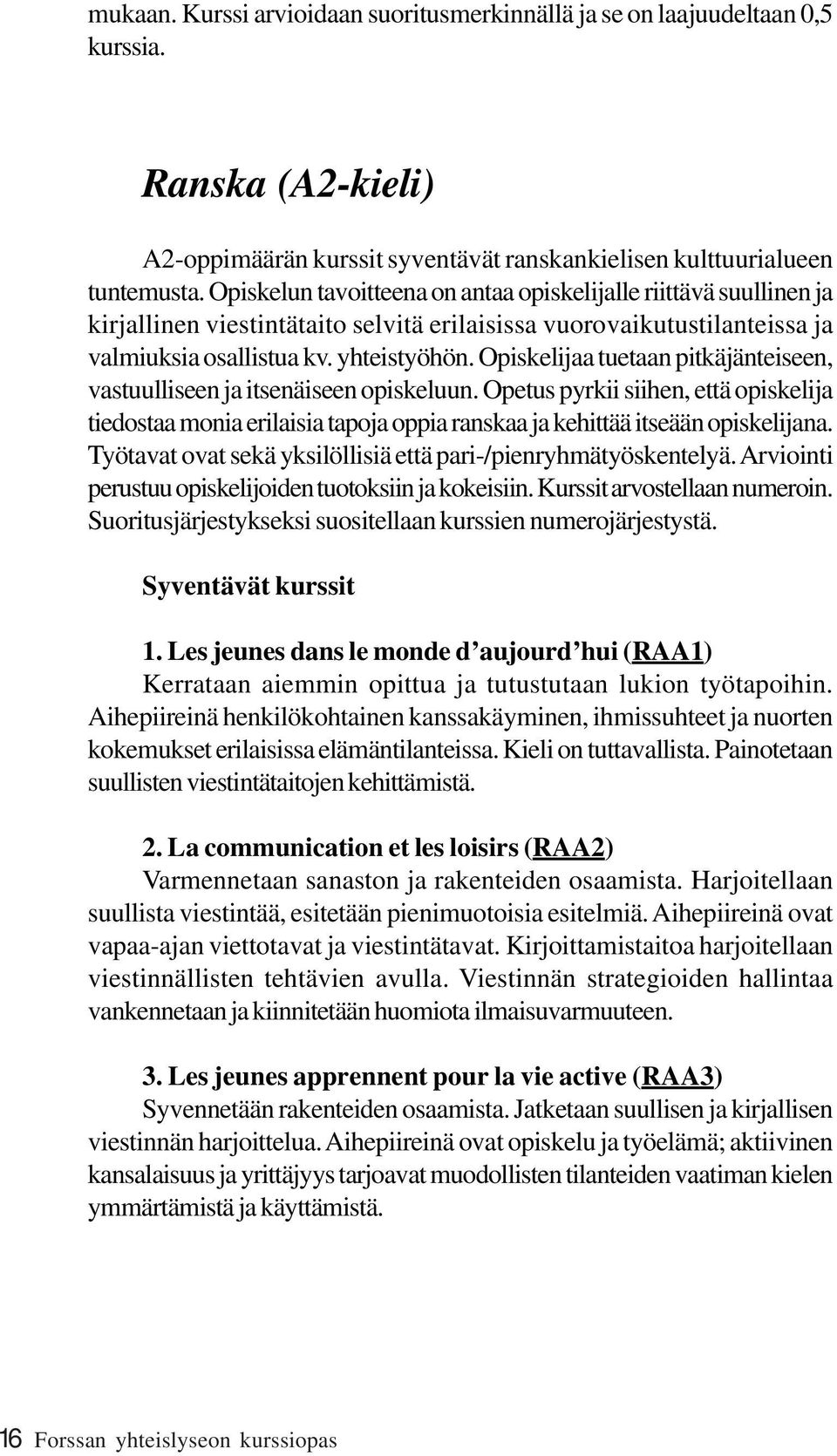 mukaan. Kurssi arvioidaan suoritusmerkinnällä ja se on laajuudeltaan 0,5 kurssia.

Ranska (A2-kieli)

A2-oppimäärän kurssit syventävät ranskankielisen kulttuurialueen tuntemusta. Opiskelun tavoitteena on antaa opiskelijalle riittävä suullinen ja kirjallinen viestintätaito selvitä erilaisissa vuorovaikutustilanteissa ja valmiuksia osallistua kv. yhteistyöhön. Opiskelijaa tuetaan pitkäjänteiseen, vastuulliseen ja itsenäiseen opiskeluun. Opetus pyrkii siihen, että opiskelija tiedostaa monia erilaisia tapoja oppia ranskaa ja kehittää itseään opiskelijana. Työtavat ovat sekä yksilöllisiä että pari-/pienryhmätyöskentelyä. Arviointi perustuu opiskelijoiden tuotoksiin ja kokeisiin. Kurssit arvostellaan numeroin. Suoritusjärjestykseksi suositellaan kurssien numerojärjestystä.

Syventävät kurssit

1. Les jeunes dans le monde d'aujourd'hui (RAA1)
Kerrataan aiemmin opittua ja tutustutaan lukion työtapoihin. Aihepiireinä henkilökohtainen kanssakäyminen, ihmissuhteet ja nuorten kokemukset erilaisissa elämäntilanteissa. Kieli on tuttavallista. Painotetaan suullisten viestintätaitojen kehittämistä.

2. La communication et les loisirs (RAA2)
Varmennetaan sanaston ja rakenteiden osaamista. Harjoitellaan suullista viestintää, esitetään pienimuotoisia esitelmiä. Aihepiireinä ovat vapaa-ajan viettotavat ja viestintätavat. Kirjoittamistaitoa harjoitellaan viestinnällisten tehtävien avulla. Viestinnän strategioiden hallintaa vankennetaan ja kiinnitetään huomiota ilmaisuvarmuuteen.

3. Les jeunes apprennent pour la vie active (RAA3)
Syvennetään rakenteiden osaamista. Jatketaan suullisen ja kirjallisen viestinnän harjoittelua. Aihepiireinä ovat opiskelu ja työelämä; aktiivinen kansalaisuus ja yrittäjyys tarjoavat muodollisten tilanteiden vaatiman kielen ymmärtämistä ja käyttämistä.

16 Forssan yhteislyseon kurssiopas